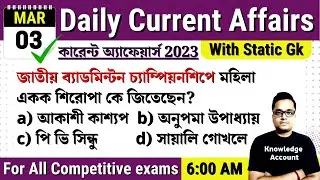 MAR
03
Daily Current Affairs
কারেন্ট অ্যাফেয়ার্স 2023
With Static Gk

জাতীয় ব্যাডমিন্টন চ্যাম্পিয়নশিপে মহিলা একক শিরোপা কে জিতেছেন?
a) আকাশী কাশ্যপ b) অনুপমা উপাধ্যায়
c) পি ভি সিন্ধু d) সায়ালি গোখলে

Knowledge Account

For All Competitive exams 6:00 AM